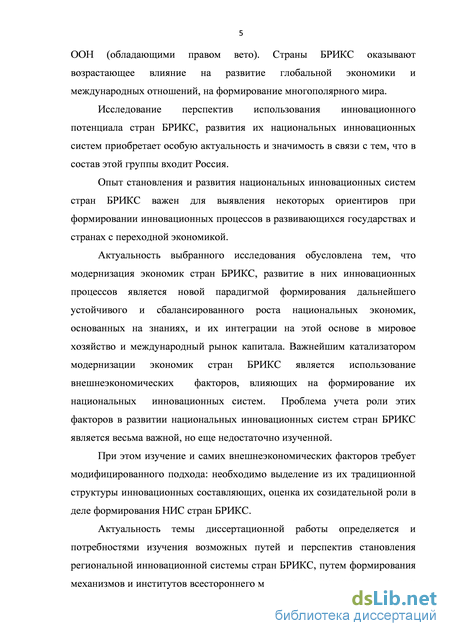 5

ООН (обладающими правом вето). Страны БРИКС оказывают возрастающее влияние на развитие глобальной экономики и международных отношений, на формирование многополярного мира.

Исследование перспектив использования инновационного потенциала стран БРИКС, развития их национальных инновационных систем приобретает особую актуальность и значимость в связи с тем, что в состав этой группы входит Россия.

Опыт становления и развития национальных инновационных систем стран БРИКС важен для выявления некоторых ориентиров при формировании инновационных процессов в развивающихся государствах и странах с переходной экономикой.

Актуальность выбранного исследования обусловлена тем, что модернизация экономик стран БРИКС, развитие в них инновационных процессов является новой парадигмой формирования дальнейшего устойчивого и сбалансированного роста национальных экономик, основанных на знаниях, и их интеграции на этой основе в мировое хозяйство и международный рынок капитала. Важнейшим катализатором модернизации экономик стран БРИКС является использование внешнеэкономических факторов, влияющих на формирование их национальных инновационных систем. Проблема учета роли этих факторов в развитии национальных инновационных систем стран БРИКС является весьма важной, но еще недостаточно изученной.

При этом изучение и самих внешнеэкономических факторов требует модифицированного подхода: необходимо выделение из их традиционной структуры инновационных составляющих, оценка их созидательной роли в деле формирования НИС стран БРИКС.

Актуальность темы диссертационной работы определяется и потребностями изучения возможных путей и перспектив становления региональной инновационной системы стран БРИКС, путем формирования механизмов и институтов всестороннего м

dsLib.net
библиотека диссертаций